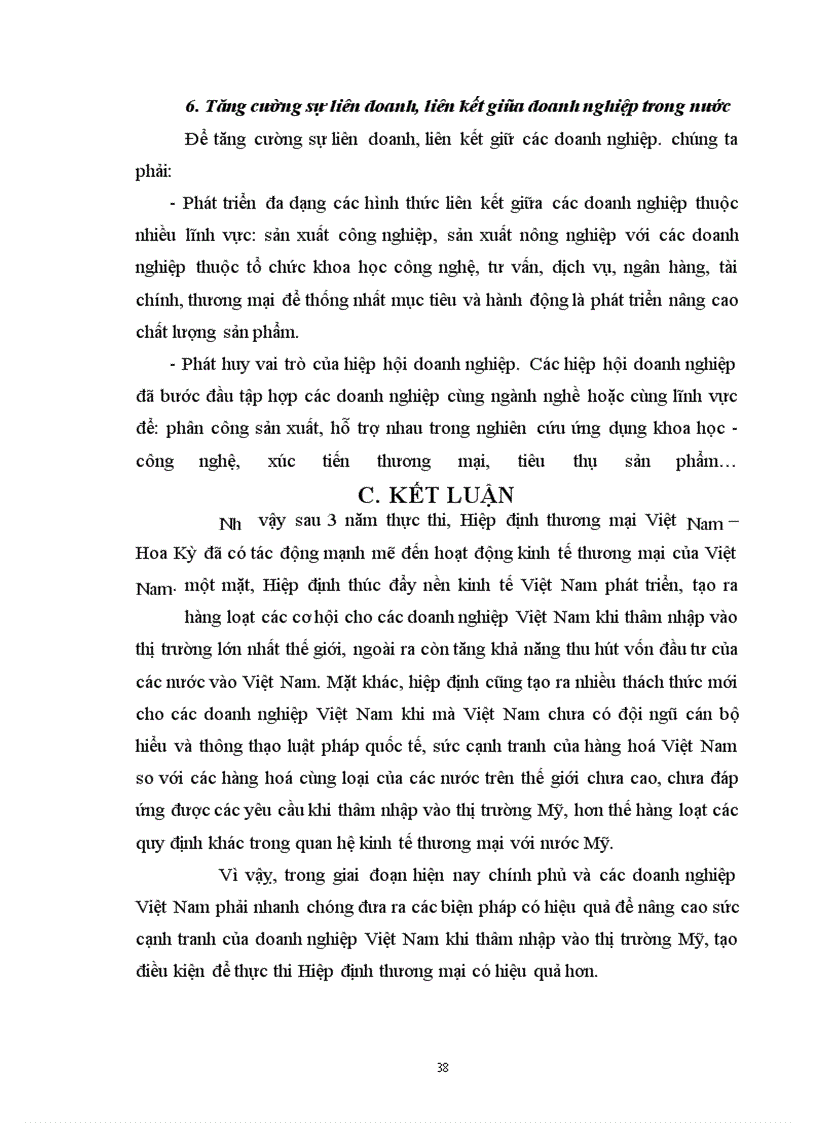 6. Tăng cường sự liên doanh, liên kết giữa doanh nghiệp trong nước

Để tăng cường sự liên doanh, liên kết giữ các doanh nghiệp. chúng ta phải:

- Phát triển đa dạng các hình thức liên kết giữa các doanh nghiệp thuộc nhiều lĩnh vực: sản xuất công nghiệp, sản xuất nông nghiệp với các doanh nghiệp thuộc tổ chức khoa học công nghệ, tư vấn, dịch vụ, ngân hàng, tài chính, thương mại để thống nhất mục tiêu và hành động là phát triển nâng cao chất lượng sản phẩm.

- Phát huy vai trò của hiệp hội doanh nghiệp. Các hiệp hội doanh nghiệp đã bước đầu tập hợp các doanh nghiệp cùng ngành nghề hoặc cùng lĩnh vực để: phân công sản xuất, hỗ trợ nhau trong nghiên cứu ứng dụng khoa học - công nghệ, xúc tiến thương mại, tiêu thụ sản phẩm…

C. KẾT LUẬN

Nh vậy sau 3 năm thực thi, Hiệp định thương mại Việt Nam – Hoa Kỳ đã có tác động mạnh mẽ đến hoạt động kinh tế thương mại của Việt Nam. một mặt, Hiệp định thúc đẩy nền kinh tế Việt Nam phát triển, tạo ra hàng loạt các cơ hội cho các doanh nghiệp Việt Nam khi thâm nhập vào thị trường lớn nhất thế giới, ngoài ra còn tăng khả năng thu hút vốn đầu tư của các nước vào Việt Nam. Mặt khác, hiệp định cũng tạo ra nhiều thách thức mới cho các doanh nghiệp Việt Nam khi mà Việt Nam chưa có đội ngũ cán bộ hiểu và thông thạo luật pháp quốc tế, sức cạnh tranh của hàng hoá Việt Nam so với các hàng hoá cùng loại của các nước trên thế giới chưa cao, chưa đáp ứng được các yêu cầu khi thâm nhập vào thị trường Mỹ, hơn thế hàng loạt các quy định khác trong quan hệ kinh tế thương mại với nước Mỹ.

Vì vậy, trong giai đoạn hiện nay chính phủ và các doanh nghiệp Việt Nam phải nhanh chóng đưa ra các biện pháp có hiệu quả để nâng cao sức cạnh tranh của doanh nghiệp Việt Nam khi thâm nhập vào thị trường Mỹ, tạo điều kiện để thực thi Hiệp định thương mại có hiệu quả hơn.

38